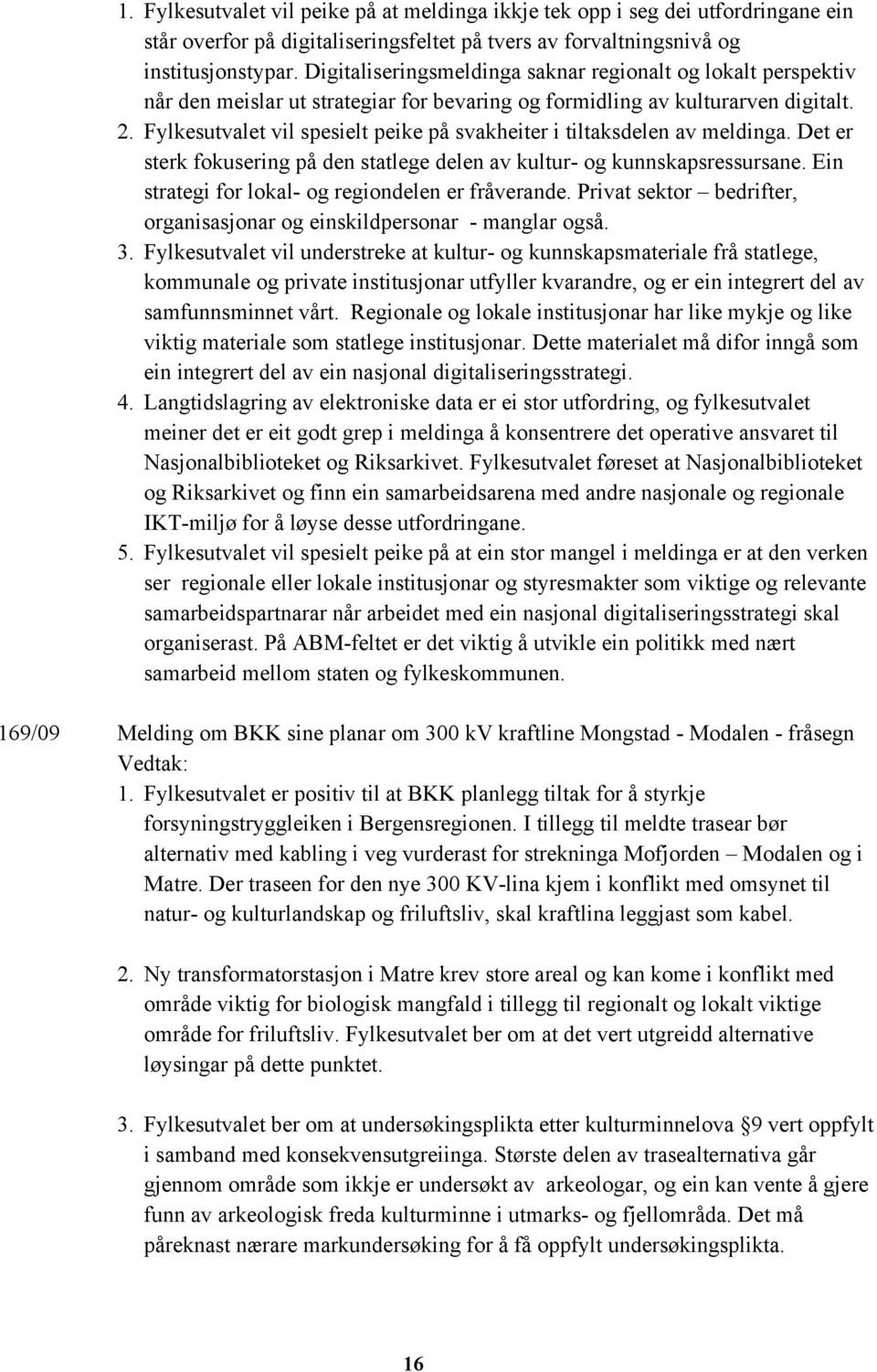 1. Fylkesutvalet vil peike på at meldinga ikkje tek opp i seg dei utfordringane ein står overfor på digitaliseringsfeltet på tvers av forvaltningsnivå og institusjonstypar. Digitaliseringsmeldinga saknar regionalt og lokalt perspektiv når den meislar ut strategiar for bevaring og formidling av kulturarven digitalt.
2. Fylkesutvalet vil spesielt peike på svakheiter i tiltaksdelen av meldinga. Det er sterk fokusering på den statlege delen av kultur- og kunnskapsressursane. Ein strategi for lokal- og regiondelen er fråverande. Privat sektor – bedrifter, organisasjonar og einskildpersonar - manglar også.
3. Fylkesutvalet vil understreke at kultur- og kunnskapsmateriale frå statlege, kommunale og private institusjonar utfyller kvarandre, og er ein integrert del av samfunnsminnet vårt. Regionale og lokale institusjonar har like mykje og like viktig materiale som statlege institusjonar. Dette materialet må difor inngå som ein integrert del av ein nasjonal digitaliseringsstrategi.
4. Langtidslagring av elektroniske data er ei stor utfordring, og fylkesutvalet meiner det er eit godt grep i meldinga å konsentrere det operative ansvaret til Nasjonalbiblioteket og Riksarkivet. Fylkesutvalet føreset at Nasjonalbiblioteket og Riksarkivet og finn ein samarbeidsarena med andre nasjonale og regionale IKT-miljø for å løyse desse utfordringane.
5. Fylkesutvalet vil spesielt peike på at ein stor mangel i meldinga er at den verken ser regionale eller lokale institusjonar og styresmakter som viktige og relevante samarbeidspartnarar når arbeidet med ein nasjonal digitaliseringsstrategi skal organiserast. På ABM-feltet er det viktig å utvikle ein politikk med nært samarbeid mellom staten og fylkeskommunen.

169/09 Melding om BKK sine planar om 300 kV kraftline Mongstad - Modalen - fråsegn
Vedtak:
1. Fylkesutvalet er positiv til at BKK planlegg tiltak for å styrkje forsyningstryggleiken i Bergensregionen. I tillegg til meldte trasear bør alternativ med kabling i veg vurderast for strekninga Mofjorden – Modalen og i Matre. Der traseen for den nye 300 KV-lina kjem i konflikt med omsynet til natur- og kulturlandskap og friluftsliv, skal kraftlina leggjast som kabel.

2. Ny transformatorstasjon i Matre krev store areal og kan kome i konflikt med område viktig for biologisk mangfald i tillegg til regionalt og lokalt viktige område for friluftsliv. Fylkesutvalet ber om at det vert utgreidd alternative løysingar på dette punktet.

3. Fylkesutvalet ber om at undersøkingsplikta etter kulturminnelova § 9 vert oppfylt i samband med konsekvensutgreiinga. Største delen av trasealternativa går gjennom område som ikkje er undersøkt av arkeologar, og ein kan vente å gjere funn av arkeologisk freda kulturminne i utmarks- og fjellområda. Det må påreknast nærare markundersøking for å få oppfylt undersøkingsplikta.

16